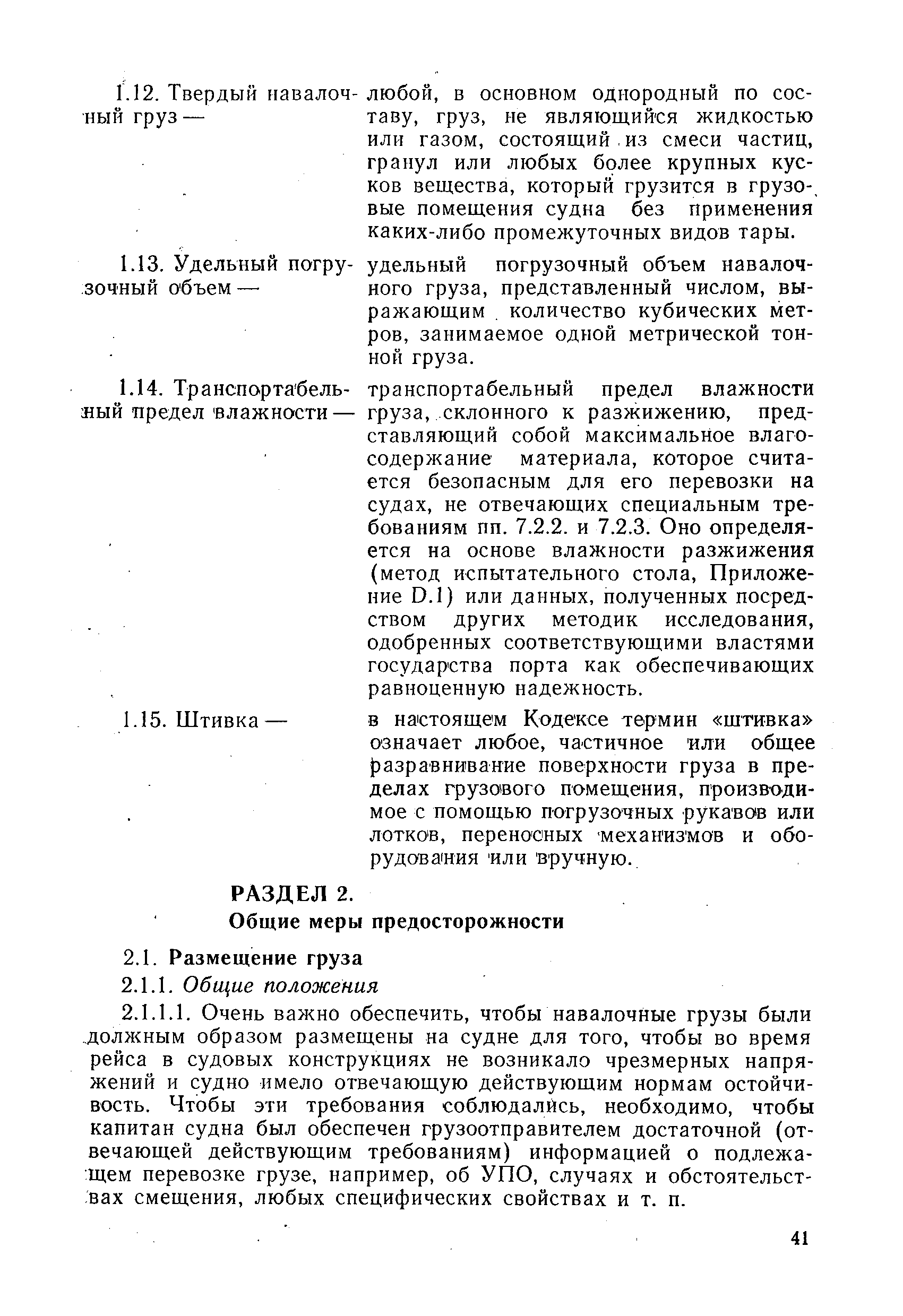 1.12. Твердый навалочный груз — любой, в основном однородный по составу, груз, не являющийся жидкостью или газом, состоящий из смеси частиц, гранул или любых более крупных кусков вещества, который грузится в грузовые помещения судна без применения каких-либо промежуточных видов тары.

1.13. Удельный погрузочный объем — удельный погрузочный объем навалочного груза, представленный числом, выражающим количество кубических метров, занимаемое одной метрической тонной груза.

1.14. Транспортабельный предел влажности — транспортабельный предел влажности груза, склонного к разжижению, представляющий собой максимальное влагосодержание материала, которое считается безопасным для его перевозки на судах, не отвечающих специальным требованиям пп. 7.2.2. и 7.2.3. Оно определяется на основе влажности разжижения (метод испытательного стола, Приложение D.1) или данных, полученных посредством других методик исследования, одобренных соответствующими властями государства порта как обеспечивающих равноценную надежность.

1.15. Штивка — в настоящем Кодексе термин «штивка» означает любое, частичное или общее разравнивание поверхности груза в пределах грузового помещения, производимое с помощью погрузочных рукавов или лотков, переносных механизмов и оборудования или вручную.

РАЗДЕЛ 2.
Общие меры предосторожности

2.1. Размещение груза

2.1.1. Общие положения

2.1.1.1. Очень важно обеспечить, чтобы навалочные грузы были должным образом размещены на судне для того, чтобы во время рейса в судовых конструкциях не возникало чрезмерных напряжений и судно имело отвечающую действующим нормам остойчивость. Чтобы эти требования соблюдались, необходимо, чтобы капитан судна был обеспечен грузоотправителем достаточной (отвечающей действующим требованиям) информацией о подлежащем перевозке грузе, например, об УПО, случаях и обстоятельствах смещения, любых специфических свойствах и т. п.

41